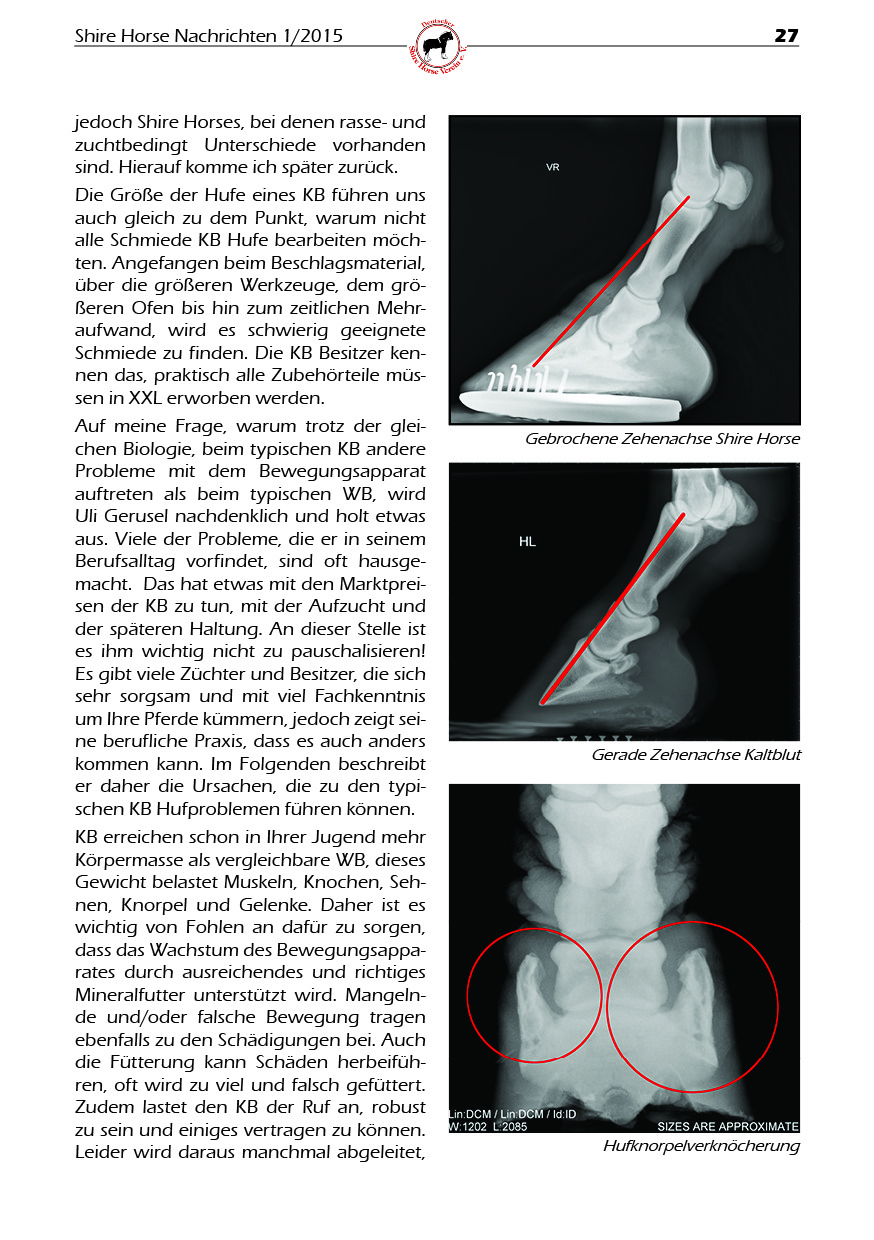 Shire Horse Nachrichten 1/2015

Deutscher Shire Horse Verein e.V.

27

jedoch Shire Horses, bei denen rasse- und zuchtbedingt Unterschiede vorhanden sind. Hierauf komme ich später zurück.

Die Größe der Hufe eines KB führen uns auch gleich zu dem Punkt, warum nicht alle Schmiede KB Hufe bearbeiten möchten. Angefangen beim Beschlagsmaterial, über die größeren Werkzeuge, dem größeren Ofen bis hin zum zeitlichen Mehraufwand, wird es schwierig geeignete Schmiede zu finden. Die KB Besitzer kennen das, praktisch alle Zubehörteile müssen in XXL erworben werden.

Auf meine Frage, warum trotz der gleichen Biologie, beim typischen KB andere Probleme mit dem Bewegungsapparat auftreten als beim typischen WB, wird Uli Gerusel nachdenklich und holt etwas aus. Viele der Probleme, die er in seinem Berufsalltag vorfindet, sind oft hausgemacht. Das hat etwas mit den Marktpreisen der KB zu tun, mit der Aufzucht und der späteren Haltung. An dieser Stelle ist es ihm wichtig nicht zu pauschalisieren! Es gibt viele Züchter und Besitzer, die sich sehr sorgsam und mit viel Fachkenntnis um Ihre Pferde kümmern, jedoch zeigt seine berufliche Praxis, dass es auch anders kommen kann. Im Folgenden beschreibt er daher die Ursachen, die zu den typischen KB Hufproblemen führen können.

KB erreichen schon in Ihrer Jugend mehr Körpermasse als vergleichbare WB, dieses Gewicht belastet Muskeln, Knochen, Sehnen, Knorpel und Gelenke. Daher ist es wichtig von Fohlen an dafür zu sorgen, dass das Wachstum des Bewegungsapparates durch ausreichendes und richtiges Mineralfutter unterstützt wird. Mangelnde und/oder falsche Bewegung tragen ebenfalls zu den Schädigungen bei. Auch die Fütterung kann Schäden herbeiführen, oft wird zu viel und falsch gefüttert. Zudem lastet den KB der Ruf an, robust zu sein und einiges vertragen zu können. Leider wird daraus manchmal abgeleitet,

VR

Gebrochene Zehenachse Shire Horse

HL

Gerade Zehenachse Kaltblut

Lin:DCM / Lin:DCM / Id:ID
W:1202 L:2085
SIZES ARE APPROXIMATE

Hufknorpelverknöcherung